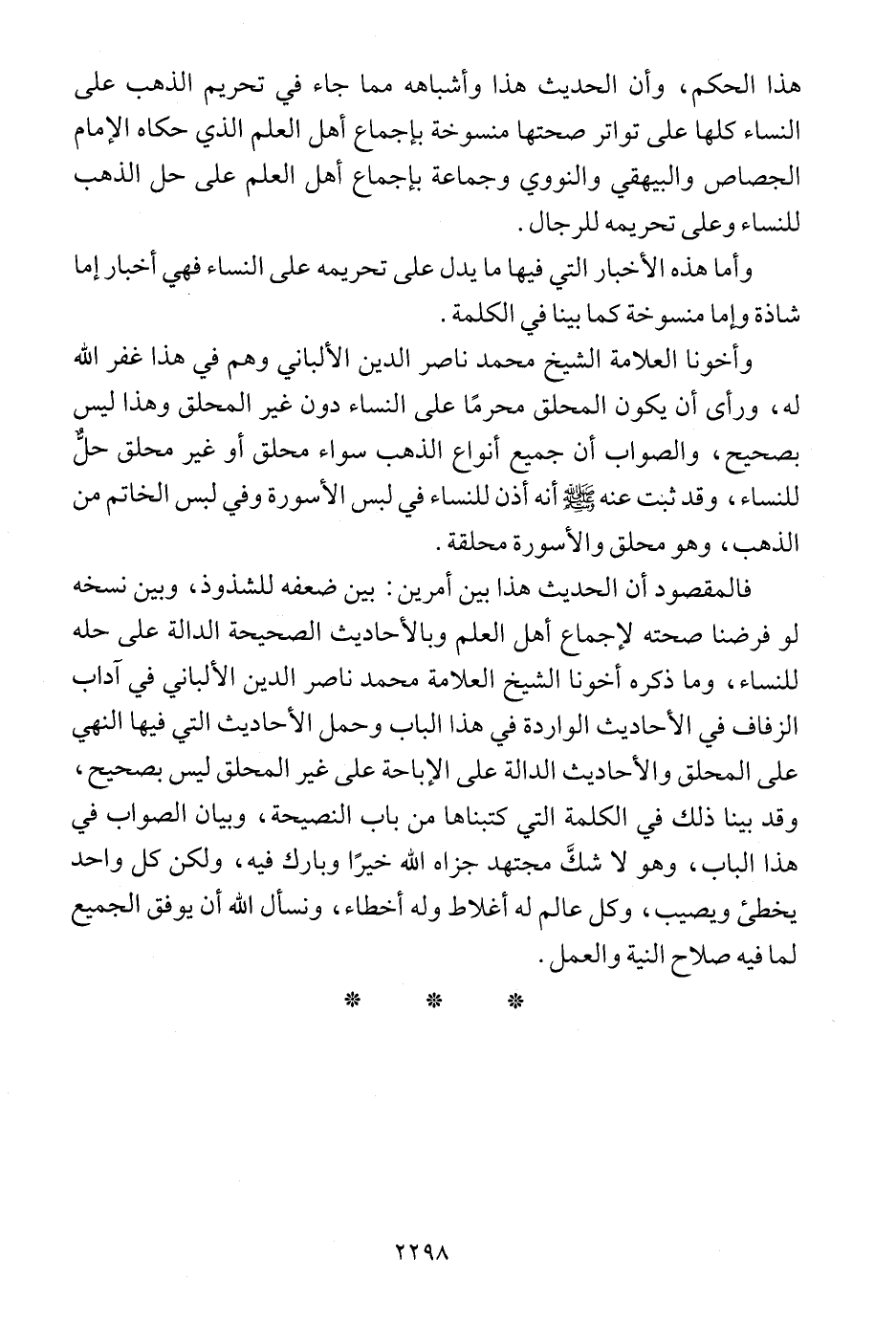 هذا الحكم، وأن الحديث هذا وأشباهه مما جاء في تحريم الذهب على النساء كلها على تواتر صحتها منسوخة بإجماع أهل العلم الذي حكاه الإمام الجصاص والبيهقي والنووي وجماعة بإجماع أهل العلم على حل الذهب للنساء وعلى تحريمه للرجال.

وأما هذه الأخبار التي فيها ما يدل على تحريمه على النساء فهي أخبار إما شاذة وإما منسوخة كما بينا في الكلمة.

وأخونا العلامة الشيخ محمد ناصر الدين الألباني وهم في هذا غفر الله له، ورأى أن يكون المحلق محرمًا على النساء دون غير المحلق وهذا ليس بصحيح، والصواب أن جميع أنواع الذهب سواء محلق أو غير محلق حلٌّ للنساء، وقد ثبت عنه ﷺ أنه أذن للنساء في لبس الأسورة وفي لبس الخاتم من الذهب، وهو محلق والأسورة محلقة.

فالمقصود أن الحديث هذا بين أمرين: بين ضعفه للشذوذ، وبين نسخه لو فرضنا صحته لإجماع أهل العلم وبالأحاديث الصحيحة الدالة على حله للنساء، وما ذكره أخونا الشيخ العلامة محمد ناصر الدين الألباني في آداب الزفاف في الأحاديث الواردة في هذا الباب وحمل الأحاديث التي فيها النهي على المحلق والأحاديث الدالة على الإباحة على غير المحلق ليس بصحيح، وقد بينا ذلك في الكلمة التي كتبناها من باب النصيحة، وبيان الصواب في هذا الباب، وهو لا شكَّ مجتهد جزاه الله خيرًا وبارك فيه، ولكن كل واحد يخطئ ويصيب، وكل عالم له أغلاط وله أخطاء، ونسأل الله أن يوفق الجميع لما فيه صلاح النية والعمل.

* * *

٢٢٩٨